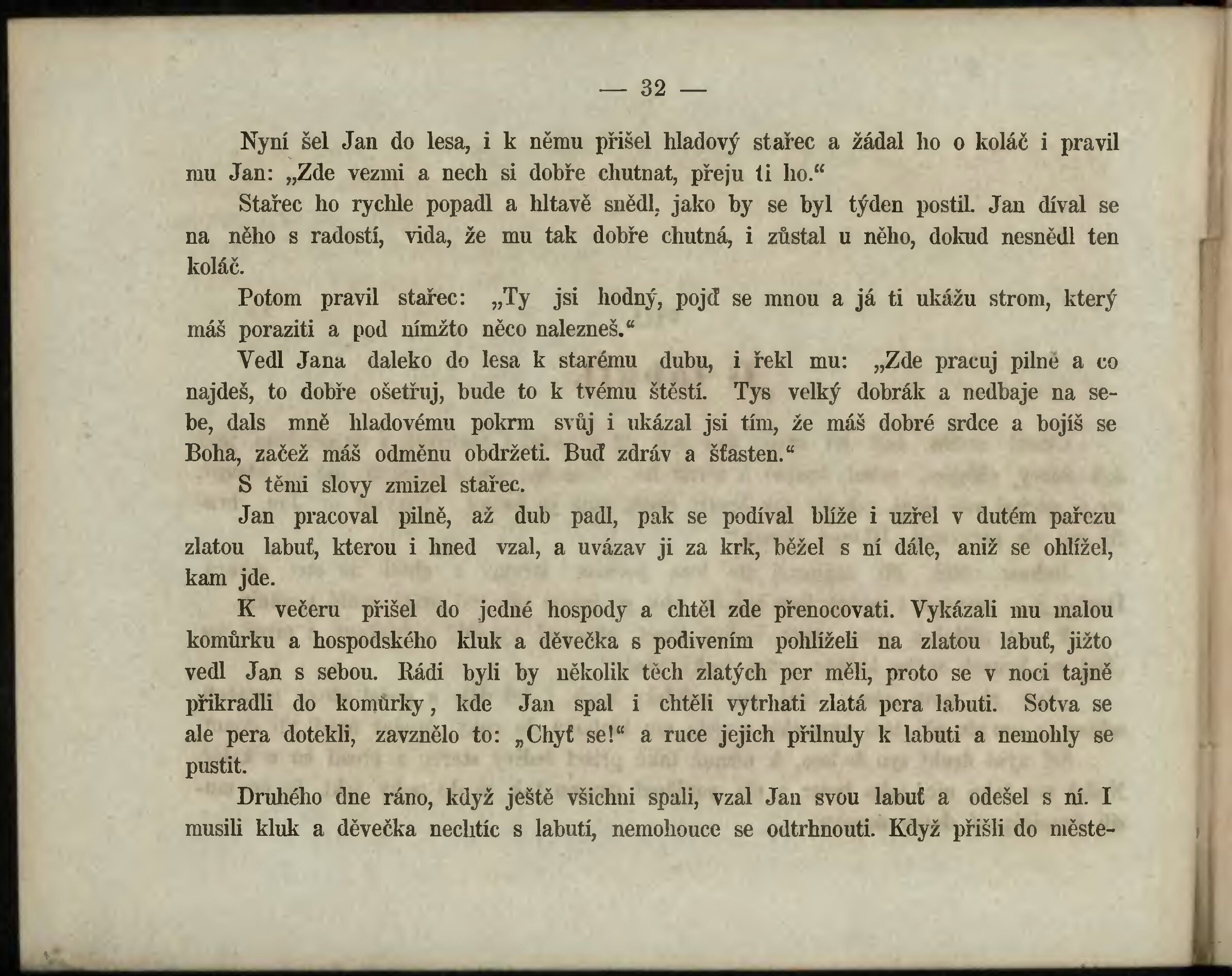 — 32 —

Nyní šel Jan do lesa, i k němu přišel hladový stařec a žádal ho o koláč i pravil mu Jan: „Zde vezmi a nech si dobře chutnat, přeju ti ho.“

Stařec ho rychle popadl a hltavě snědl, jako by se byl týden postil. Jan díval se na něho s radostí, vida, že mu tak dobře chutná, i zůstal u něho, dokud nesnědl ten koláč.

Potom pravil stařec: „Ty jsi hodný, pojď se mnou a já ti ukážu strom, který máš poraziti a pod nímžto něco nalezneš.“

Vedl Jana daleko do lesa k starému dubu, i řekl mu: „Zde pracuj pilně a co najdeš, to dobře ošetřuj, bude to k tvému štěstí. Tys velký dobrák a nedbaje na sebe, dals mně hladovému pokrm svůj i ukázal jsi tím, že máš dobré srdce a bojíš se Boha, začež máš odměnu obdržeti. Buď zdráv a šťasten.“

S těmi slovy zmizel stařec.

Jan pracoval pilně, až dub padl, pak se podíval blíže i uzřel v dutém pařezu zlatou labuť, kterou i hned vzal, a uvázav ji za krk, běžel s ní dále, aniž se ohlížel, kam jde.

K večeru přišel do jedné hospody a chtěl zde přenocovati. Vykázali mu malou komůrku a hospodského kluk a děvečka s podivením pohlíželi na zlatou labuť, jižto vedl Jan s sebou. Rádi byli by několik těch zlatých per měli, proto se v noci tajně přikradli do komůrky, kde Jan spal i chtěli vytrhati zlatá pera labuti. Sotva se ale pera dotekli, zavznělo to: „Chyť se!“ a ruce jejich přilnuly k labuti a nemohly se pustit.

Druhého dne ráno, když ještě všichni spali, vzal Jan svou labuť a odešel s ní. I musili kluk a děvečka nechtíc s labutí, nemohouce se odtrhnouti. Když přišli do měste-